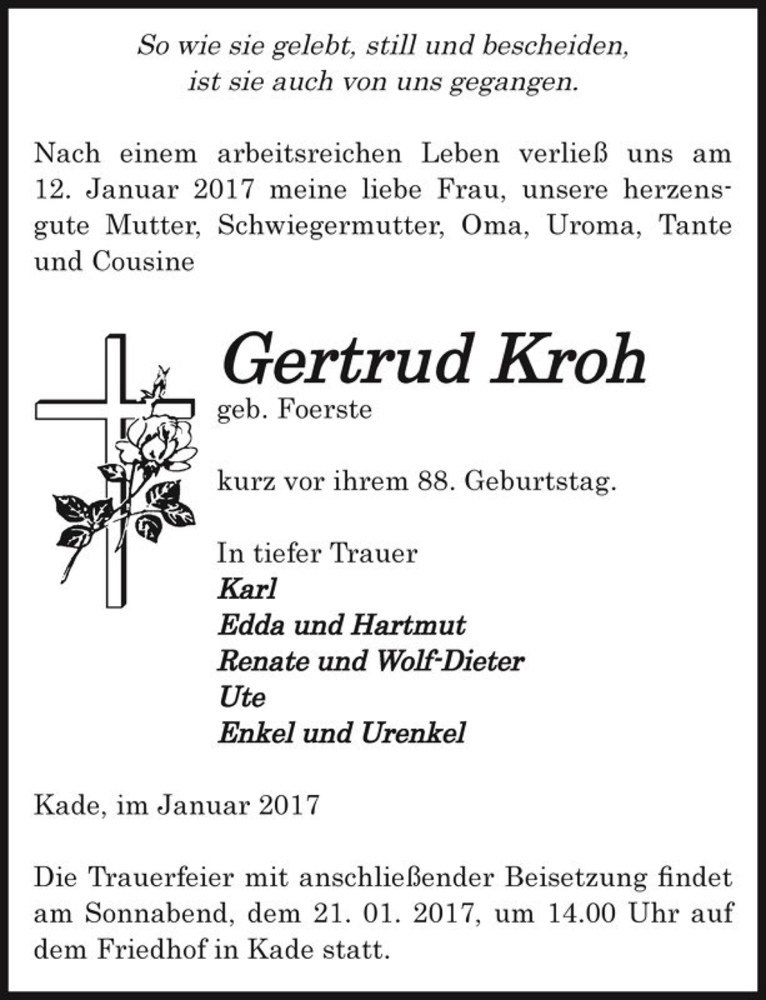 So wie sie gelebt, still und bescheiden,
ist sie auch von uns gegangen.

Nach einem arbeitsreichen Leben verließ uns am 12. Januar 2017 meine liebe Frau, unsere herzensgute Mutter, Schwiegermutter, Oma, Uroma, Tante und Cousine

Gertrud Kroh
geb. Foerste

kurz vor ihrem 88. Geburtstag.

In tiefer Trauer
Karl
Edda und Hartmut
Renate und Wolf-Dieter
Ute
Enkel und Urenkel

Kade, im Januar 2017

Die Trauerfeier mit anschließender Beisetzung findet am Sonnabend, dem 21. 01. 2017, um 14.00 Uhr auf dem Friedhof in Kade statt.